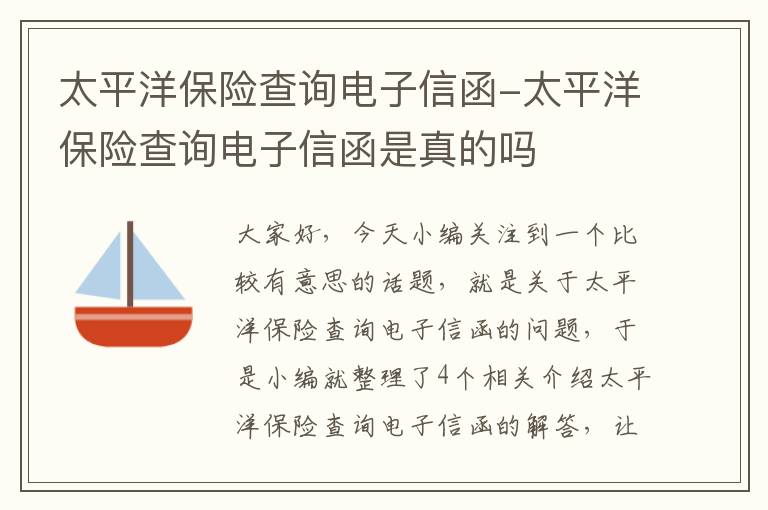 太平洋保险查询电子信函-太平洋保险查询电子信函是真的吗

大家好，今天小编关注到一个比较有意思的话题，就是关于太平洋保险查询电子信函的问题，于是小编就整理了4个相关介绍太平洋保险查询电子信函的解答，让